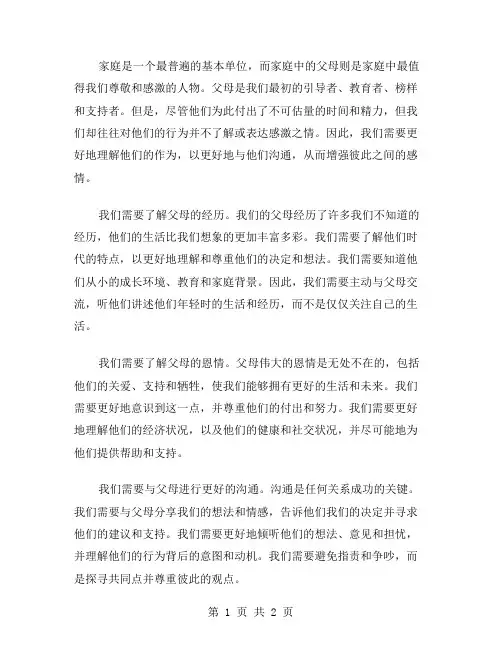 家庭是一个最普遍的基本单位，而家庭中的父母则是家庭中最值得我们尊敬和感激的人物。父母是我们最初的引导者、教育者、榜样和支持者。但是，尽管他们为此付出了不可估量的时间和精力，但我们却往往对他们的行为并不了解或表达感激之情。因此，我们需要更好地理解他们的作为，以更好地与他们沟通，从而增强彼此之间的感情。

我们需要了解父母的经历。我们的父母经历了许多我们不知道的经历，他们的生活比我们想象的更加丰富多彩。我们需要了解他们时代的特点，以更好地理解和尊重他们的决定和想法。我们需要知道他们从小的成长环境、教育和家庭背景。因此，我们需要主动与父母交流，听他们讲述他们年轻时的生活和经历，而不是仅仅关注自己的生活。

我们需要了解父母的恩情。父母伟大的恩情是无处不在的，包括他们的关爱、支持和牺牲，使我们能够拥有更好的生活和未来。我们需要更好地意识到这一点，并尊重他们的付出和努力。我们需要更好地理解他们的经济状况，以及他们的健康和社交状况，并尽可能地为他们提供帮助和支持。

我们需要与父母进行更好的沟通。沟通是任何关系成功的关键。我们需要与父母分享我们的想法和情感，告诉他们我们的决定并寻求他们的建议和支持。我们需要更好地倾听他们的想法、意见和担忧，并理解他们的行为背后的意图和动机。我们需要避免指责和争吵，而是探寻共同点并尊重彼此的观点。

第 1 页 共 2 页